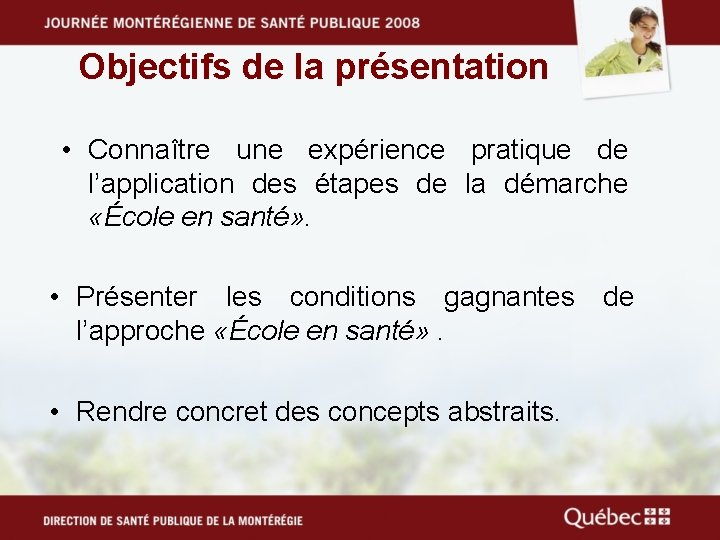 JOURNÉE MONTÉRÉGIENNE DE SANTÉ PUBLIQUE 2008

Objectifs de la présentation

• Connaître une expérience pratique de l'application des étapes de la démarche «École en santé».

• Présenter les conditions gagnantes de l'approche «École en santé» .

• Rendre concret des concepts abstraits.

DIRECTION DE SANTÉ PUBLIQUE DE LA MONTÉRÉGIE

Québec